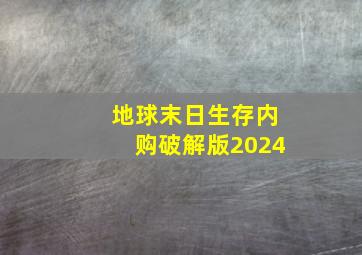 地球末日生存内购破解版2024